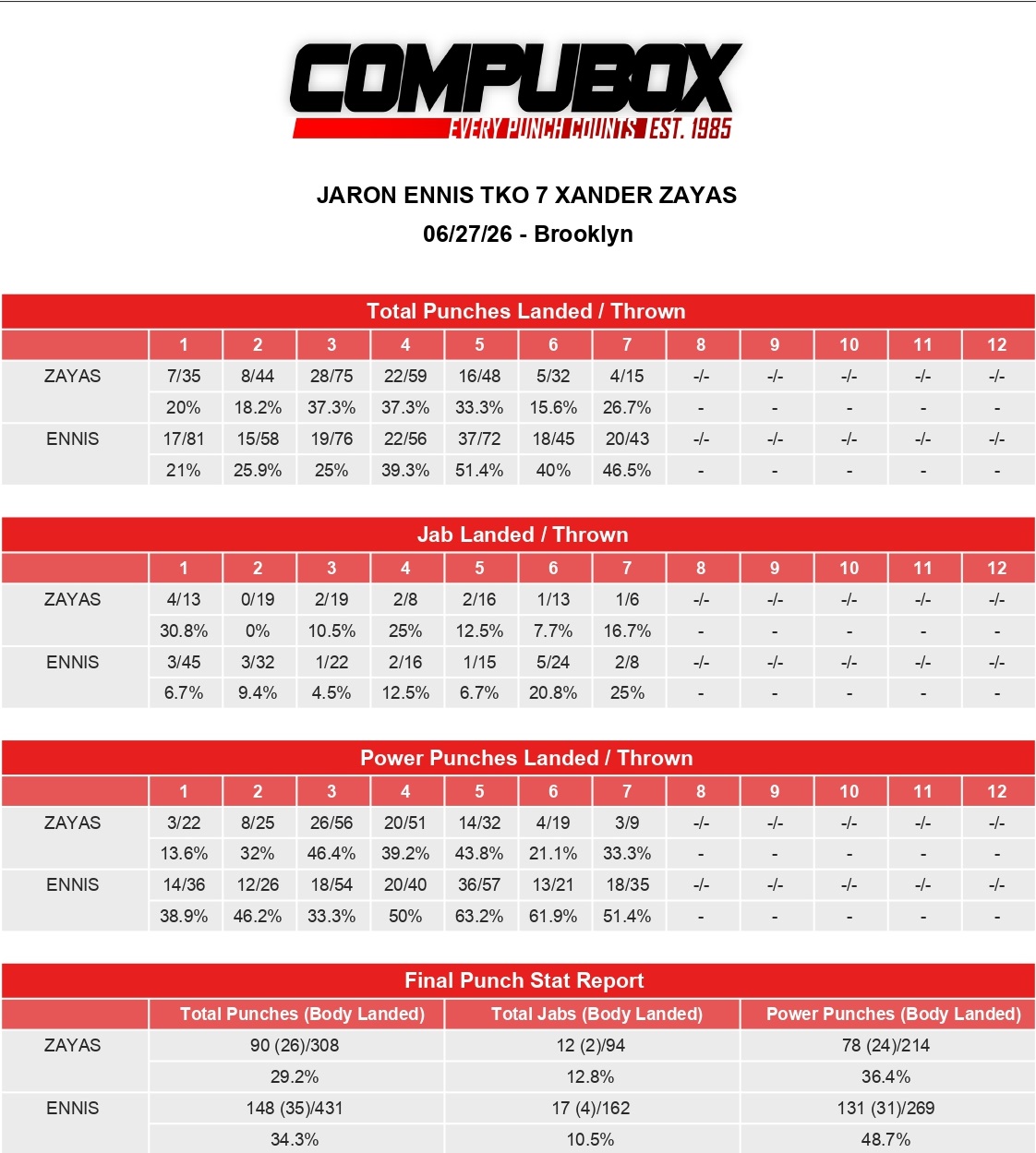 COMPUBOX
EVERY PUNCH COUNTS EST. 1985

JARON ENNIS TKO 7 XANDER ZAYAS
06/27/26 - Brooklyn

Total Punches Landed / Thrown

|  | 1 | 2 | 3 | 4 | 5 | 6 | 7 | 8 | 9 | 10 | 11 | 12 |
|---|---|---|---|---|---|---|---|---|---|---|---|---|
| ZAYAS | 7/35 | 8/44 | 28/75 | 22/59 | 16/48 | 5/32 | 4/15 | -/- | -/- | -/- | -/- | -/- |
|  | 20% | 18.2% | 37.3% | 37.3% | 33.3% | 15.6% | 26.7% | - | - | - | - | - |
| ENNIS | 17/81 | 15/58 | 19/76 | 22/56 | 37/72 | 18/45 | 20/43 | -/- | -/- | -/- | -/- | -/- |
|  | 21% | 25.9% | 25% | 39.3% | 51.4% | 40% | 46.5% | - | - | - | - | - |

Jab Landed / Thrown

|  | 1 | 2 | 3 | 4 | 5 | 6 | 7 | 8 | 9 | 10 | 11 | 12 |
|---|---|---|---|---|---|---|---|---|---|---|---|---|
| ZAYAS | 4/13 | 0/19 | 2/19 | 2/8 | 2/16 | 1/13 | 1/6 | -/- | -/- | -/- | -/- | -/- |
|  | 30.8% | 0% | 10.5% | 25% | 12.5% | 7.7% | 16.7% | - | - | - | - | - |
| ENNIS | 3/45 | 3/32 | 1/22 | 2/16 | 1/15 | 5/24 | 2/8 | -/- | -/- | -/- | -/- | -/- |
|  | 6.7% | 9.4% | 4.5% | 12.5% | 6.7% | 20.8% | 25% | - | - | - | - | - |

Power Punches Landed / Thrown

|  | 1 | 2 | 3 | 4 | 5 | 6 | 7 | 8 | 9 | 10 | 11 | 12 |
|---|---|---|---|---|---|---|---|---|---|---|---|---|
| ZAYAS | 3/22 | 8/25 | 26/56 | 20/51 | 14/32 | 4/19 | 3/9 | -/- | -/- | -/- | -/- | -/- |
|  | 13.6% | 32% | 46.4% | 39.2% | 43.8% | 21.1% | 33.3% | - | - | - | - | - |
| ENNIS | 14/36 | 12/26 | 18/54 | 20/40 | 36/57 | 13/21 | 18/35 | -/- | -/- | -/- | -/- | -/- |
|  | 38.9% | 46.2% | 33.3% | 50% | 63.2% | 61.9% | 51.4% | - | - | - | - | - |

Final Punch Stat Report

|  | Total Punches (Body Landed) | Total Jabs (Body Landed) | Power Punches (Body Landed) |
|---|---|---|---|
| ZAYAS | 90 (26)/308 | 12 (2)/94 | 78 (24)/214 |
|  | 29.2% | 12.8% | 36.4% |
| ENNIS | 148 (35)/431 | 17 (4)/162 | 131 (31)/269 |
|  | 34.3% | 10.5% | 48.7% |